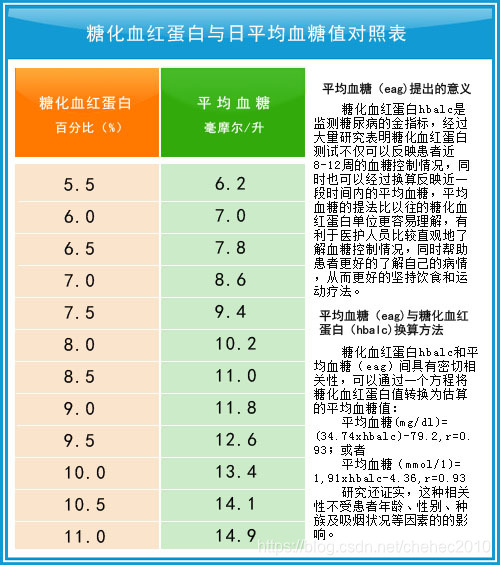 糖化血红蛋白与日平均血糖值对照表

| 糖化血红蛋白 百分比（%） | 平均血糖 毫摩尔/升 |
|---|---|
| 5.5 | 6.2 |
| 6.0 | 7.0 |
| 6.5 | 7.8 |
| 7.0 | 8.6 |
| 7.5 | 9.4 |
| 8.0 | 10.2 |
| 8.5 | 11.0 |
| 9.0 | 11.8 |
| 9.5 | 12.6 |
| 10.0 | 13.4 |
| 10.5 | 14.1 |
| 11.0 | 14.9 |

平均血糖（eag)提出的意义

糖化血红蛋白hbalc是监测糖尿病的金指标，经过大里研究表明糖化血红蛋白测试不仅可以反映患者近8-12周的血糖控制情况，同时也可以经过换算反映近一段时间内的平均血糖，平均血糖的提法比以往的糖化血红蛋白单位更容易理解，有利于医护人员比较直观地了解血糖控制情况，同时帮助患者更好的了解自己的病情，从而更好的坚持饮食和运动疗法。

平均血糖（eag)与糖化血红蛋白（hbalc)换算方法

糖化血红蛋白hbalc和平均血糖（eag）间具有密切相关性，可以通过一个方程将糖化血红蛋白值转换为估算的平均血糖值：
平均血糖(mg/dl)=(34.74xhbalc)-79.2,r=0.93；或者
平均血糖（mmol/l)=1,91xhbalc-4.36,r=0.93
研究还证实，这种相关性不受患者年龄、性别、种族及吸烟状况等因素的的影响。

https://blog.csdn.net/chehec2010